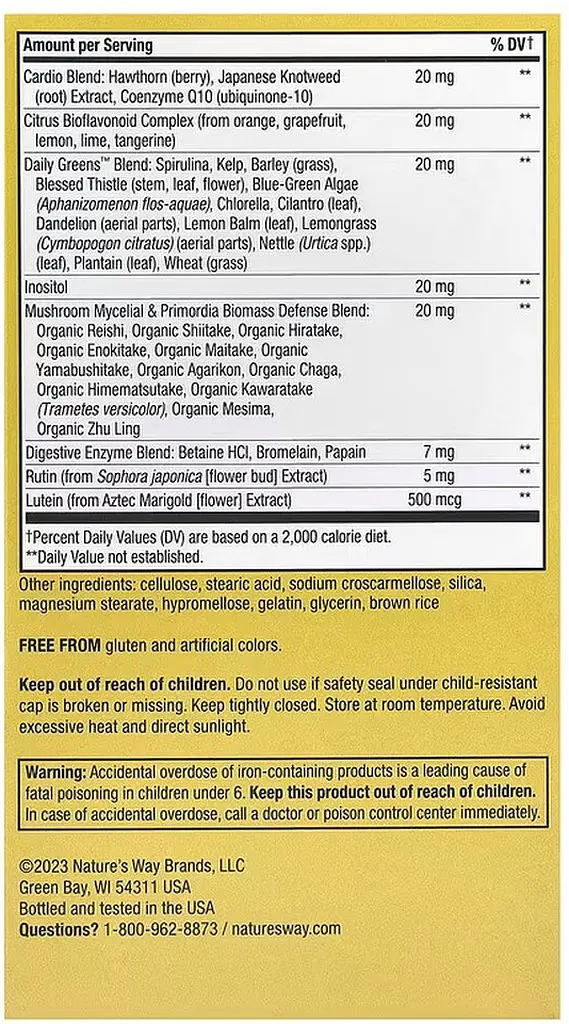 | Amount per Serving | | % DV† |
|---|---|---|
| Cardio Blend: Hawthorn (berry), Japanese Knotweed (root) Extract, Coenzyme Q10 (ubiquinone-10) | 20 mg | ** |
| Citrus Bioflavonoid Complex (from orange, grapefruit, lemon, lime, tangerine) | 20 mg | ** |
| Daily Greens™ Blend: Spirulina, Kelp, Barley (grass), Blessed Thistle (stem, leaf, flower), Blue-Green Algae (Aphanizomenon flos-aquae), Chlorella, Cilantro (leaf), Dandelion (aerial parts), Lemon Balm (leaf), Lemongrass (Cymbopogon citratus) (aerial parts), Nettle (Urtica spp.) (leaf), Plantain (leaf), Wheat (grass) | 20 mg | ** |
| Inositol | 20 mg | ** |
| Mushroom Mycelial & Primordia Biomass Defense Blend: Organic Reishi, Organic Shiitake, Organic Hiratake, Organic Enokitake, Organic Maitake, Organic Yamabushitake, Organic Agarikon, Organic Chaga, Organic Himematsutake, Organic Kawaratake (Trametes versicolor), Organic Mesima, Organic Zhu Ling | 20 mg | ** |
| Digestive Enzyme Blend: Betaine HCl, Bromelain, Papain | 7 mg | ** |
| Rutin (from Sophora japonica [flower bud] Extract) | 5 mg | ** |
| Lutein (from Aztec Marigold [flower] Extract) | 500 mcg | ** |

†Percent Daily Values (DV) are based on a 2,000 calorie diet.
**Daily Value not established.

Other ingredients: cellulose, stearic acid, sodium croscarmellose, silica, magnesium stearate, hypromellose, gelatin, glycerin, brown rice

FREE FROM gluten and artificial colors.

Keep out of reach of children. Do not use if safety seal under child-resistant cap is broken or missing. Keep tightly closed. Store at room temperature. Avoid excessive heat and direct sunlight.

Warning: Accidental overdose of iron-containing products is a leading cause of fatal poisoning in children under 6. Keep this product out of reach of children. In case of accidental overdose, call a doctor or poison control center immediately.

©2023 Nature's Way Brands, LLC
Green Bay, WI 54311 USA
Bottled and tested in the USA
Questions? 1-800-962-8873 / naturesway.com